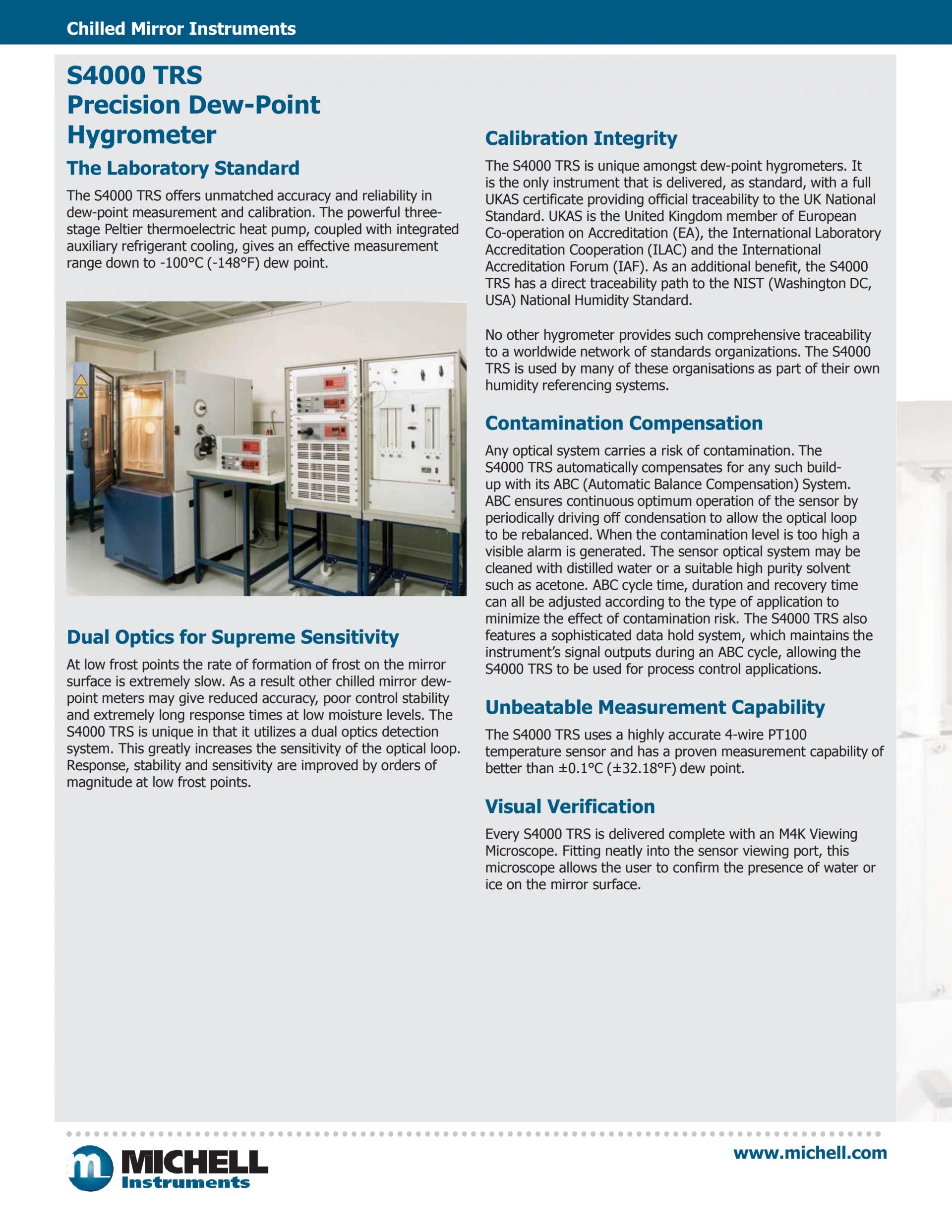 Chilled Mirror Instruments

S4000 TRS
Precision Dew-Point Hygrometer

The Laboratory Standard

The S4000 TRS offers unmatched accuracy and reliability in dew-point measurement and calibration. The powerful three-stage Peltier thermoelectric heat pump, coupled with integrated auxiliary refrigerant cooling, gives an effective measurement range down to -100°C (-148°F) dew point.

Dual Optics for Supreme Sensitivity

At low frost points the rate of formation of frost on the mirror surface is extremely slow. As a result other chilled mirror dew-point meters may give reduced accuracy, poor control stability and extremely long response times at low moisture levels. The S4000 TRS is unique in that it utilizes a dual optics detection system. This greatly increases the sensitivity of the optical loop. Response, stability and sensitivity are improved by orders of magnitude at low frost points.

Calibration Integrity

The S4000 TRS is unique amongst dew-point hygrometers. It is the only instrument that is delivered, as standard, with a full UKAS certificate providing official traceability to the UK National Standard. UKAS is the United Kingdom member of European Co-operation on Accreditation (EA), the International Laboratory Accreditation Cooperation (ILAC) and the International Accreditation Forum (IAF). As an additional benefit, the S4000 TRS has a direct traceability path to the NIST (Washington DC, USA) National Humidity Standard.

No other hygrometer provides such comprehensive traceability to a worldwide network of standards organizations. The S4000 TRS is used by many of these organisations as part of their own humidity referencing systems.

Contamination Compensation

Any optical system carries a risk of contamination. The S4000 TRS automatically compensates for any such build-up with its ABC (Automatic Balance Compensation) System. ABC ensures continuous optimum operation of the sensor by periodically driving off condensation to allow the optical loop to be rebalanced. When the contamination level is too high a visible alarm is generated. The sensor optical system may be cleaned with distilled water or a suitable high purity solvent such as acetone. ABC cycle time, duration and recovery time can all be adjusted according to the type of application to minimize the effect of contamination risk. The S4000 TRS also features a sophisticated data hold system, which maintains the instrument's signal outputs during an ABC cycle, allowing the S4000 TRS to be used for process control applications.

Unbeatable Measurement Capability

The S4000 TRS uses a highly accurate 4-wire PT100 temperature sensor and has a proven measurement capability of better than ±0.1°C (±32.18°F) dew point.

Visual Verification

Every S4000 TRS is delivered complete with an M4K Viewing Microscope. Fitting neatly into the sensor viewing port, this microscope allows the user to confirm the presence of water or ice on the mirror surface.

MICHELL Instruments

www.michell.com